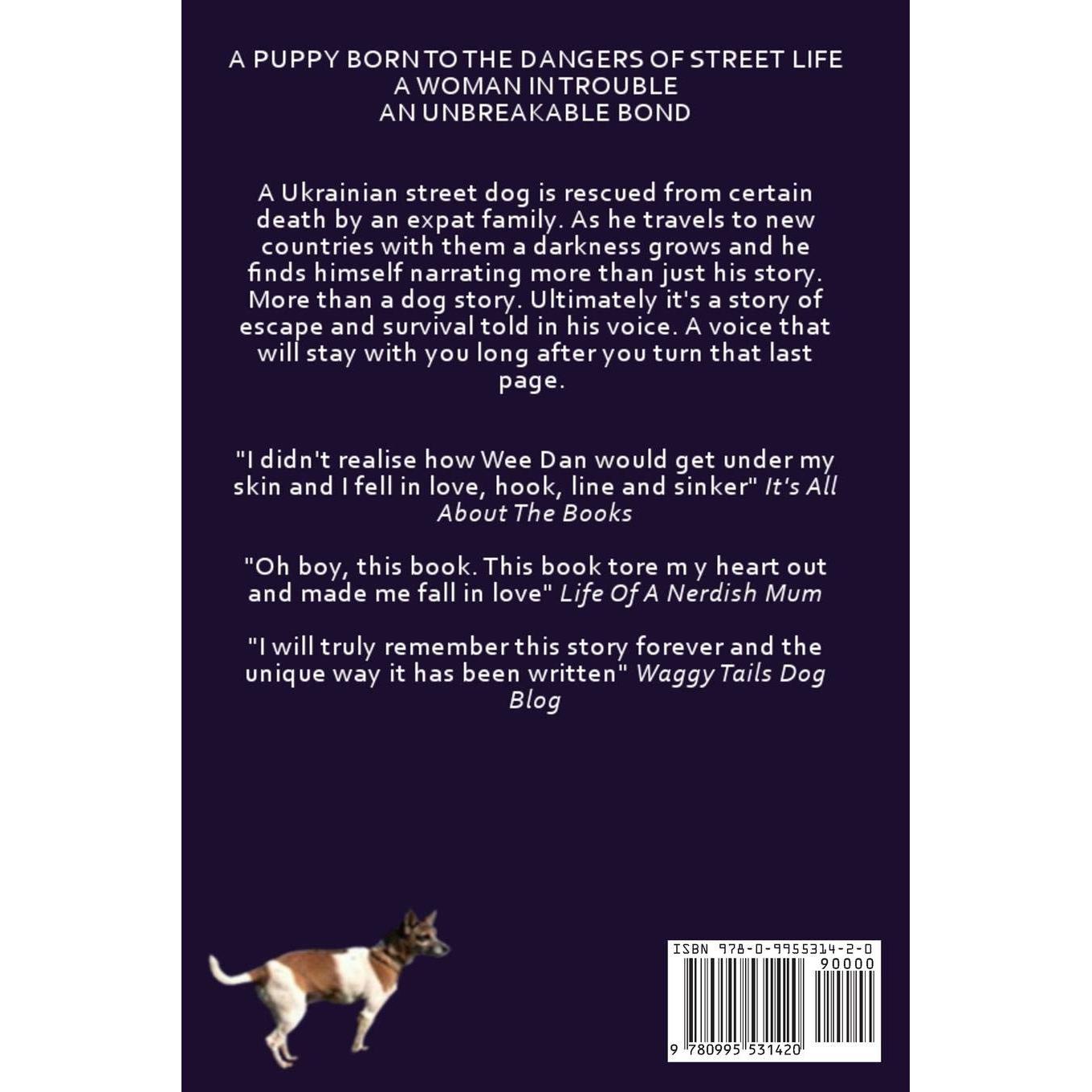 A PUPPY BORN TO THE DANGERS OF STREET LIFE
A WOMAN IN TROUBLE
AN UNBREAKABLE BOND

A Ukrainian street dog is rescued from certain death by an expat family. As he travels to new countries with them a darkness grows and he finds himself narrating more than just his story. More than a dog story. Ultimately it's a story of escape and survival told in his voice. A voice that will stay with you long after you turn that last page.

"I didn't realise how Wee Dan would get under my skin and I fell in love, hook, line and sinker" It's All About The Books

"Oh boy, this book. This book tore m y heart out and made me fall in love" Life Of A Nerdish Mum

"I will truly remember this story forever and the unique way it has been written" Waggy Tails Dog Blog

ISBN 978-0-9955314-2-0
90000
9 780995 531420